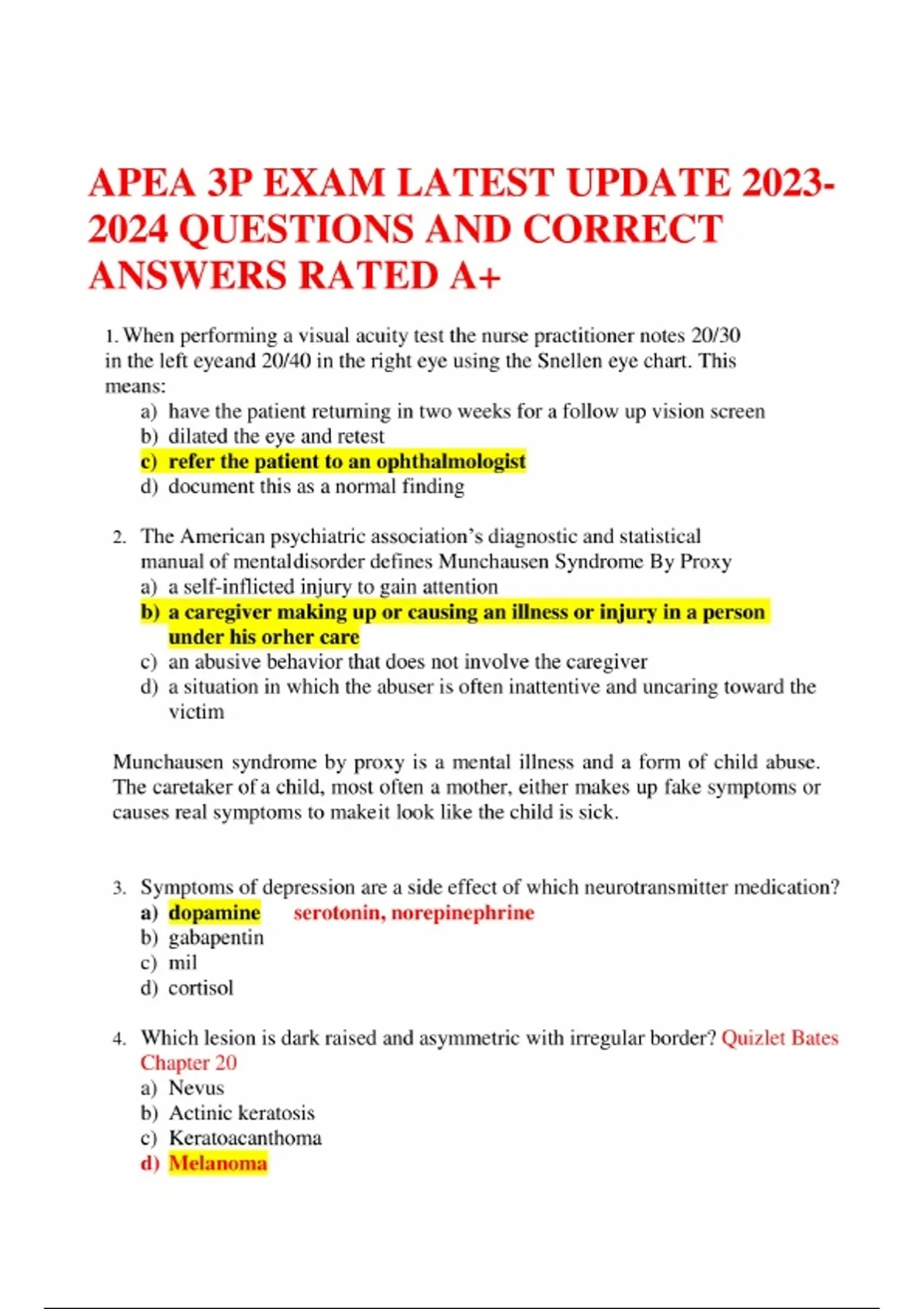 APEA 3P EXAM LATEST UPDATE 2023-2024 QUESTIONS AND CORRECT ANSWERS RATED A+

1. When performing a visual acuity test the nurse practitioner notes 20/30 in the left eyeand 20/40 in the right eye using the Snellen eye chart. This means:
a) have the patient returning in two weeks for a follow up vision screen
b) dilated the eye and retest
c) refer the patient to an ophthalmologist
d) document this as a normal finding

2. The American psychiatric association's diagnostic and statistical manual of mentaldisorder defines Munchausen Syndrome By Proxy
a) a self-inflicted injury to gain attention
b) a caregiver making up or causing an illness or injury in a person under his orher care
c) an abusive behavior that does not involve the caregiver
d) a situation in which the abuser is often inattentive and uncaring toward the victim

Munchausen syndrome by proxy is a mental illness and a form of child abuse. The caretaker of a child, most often a mother, either makes up fake symptoms or causes real symptoms to makeit look like the child is sick.

3. Symptoms of depression are a side effect of which neurotransmitter medication?
a) dopamine serotonin, norepinephrine
b) gabapentin
c) mil
d) cortisol

4. Which lesion is dark raised and asymmetric with irregular border? Quizlet Bates Chapter 20
a) Nevus
b) Actinic keratosis
c) Keratoacanthoma
d) Melanoma